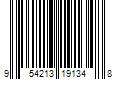 9 54213 19134 8